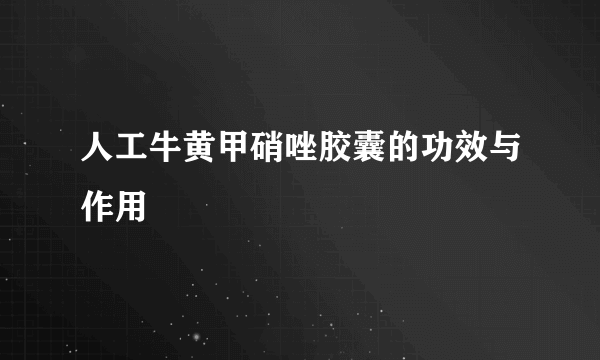 人工牛黄甲硝唑胶囊的功效与作用